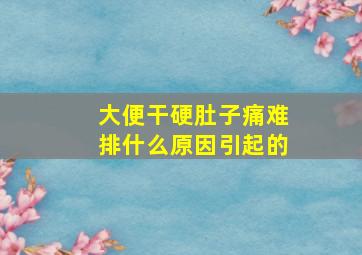 大便干硬肚子痛难排什么原因引起的